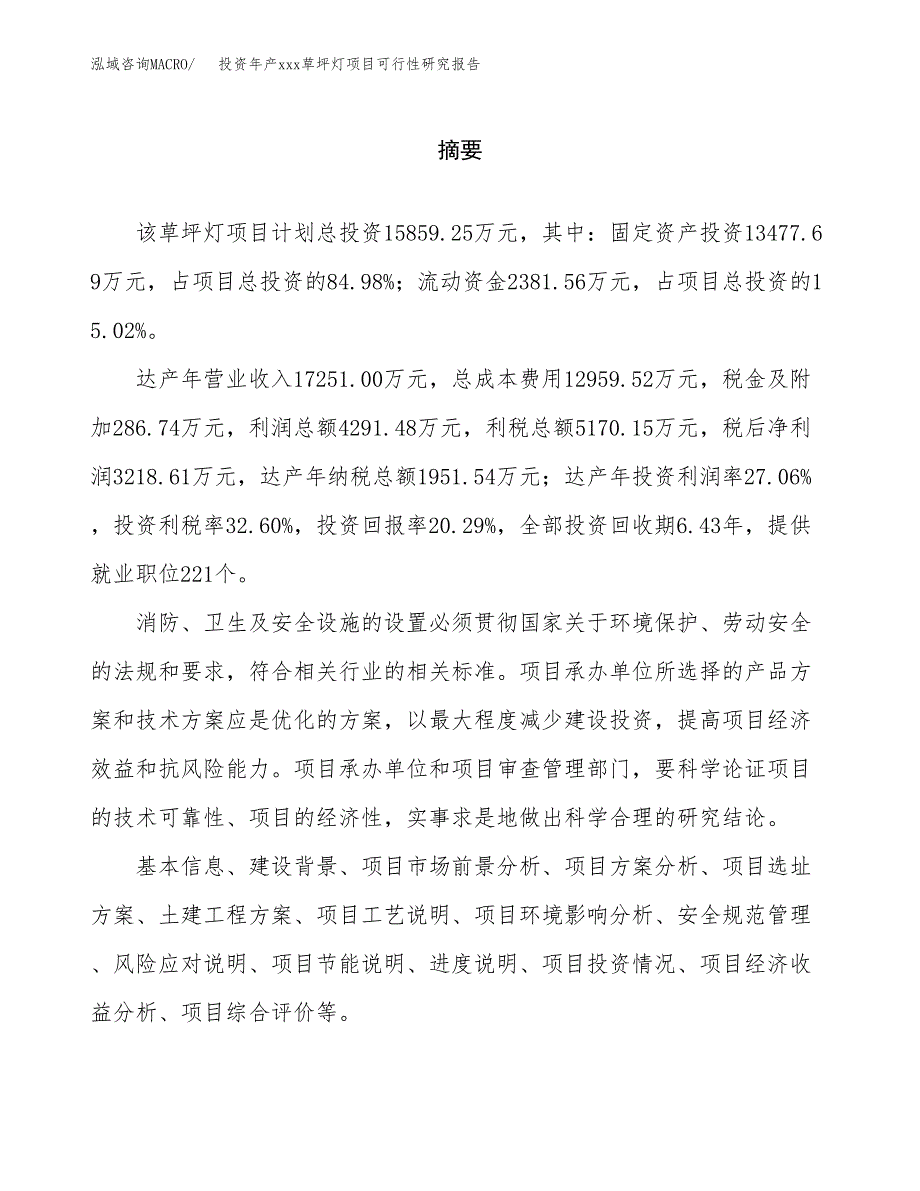 泓域咨询MACRO/　投资年产xxx草坪灯项目可行性研究报告

摘要

该草坪灯项目计划总投资15859.25万元，其中：固定资产投资13477.69万元，占项目总投资的84.98%；流动资金2381.56万元，占项目总投资的15.02%。

达产年营业收入17251.00万元，总成本费用12959.52万元，税金及附加286.74万元，利润总额4291.48万元，利税总额5170.15万元，税后净利润3218.61万元，达产年纳税总额1951.54万元；达产年投资利润率27.06%，投资利税率32.60%，投资回报率20.29%，全部投资回收期6.43年，提供就业职位221个。

消防、卫生及安全设施的设置必须贯彻国家关于环境保护、劳动安全的法规和要求，符合相关行业的相关标准。项目承办单位所选择的产品方案和技术方案应是优化的方案，以最大程度减少建设投资，提高项目经济效益和抗风险能力。项目承办单位和项目审查管理部门，要科学论证项目的技术可靠性、项目的经济性，实事求是地做出科学合理的研究结论。

基本信息、建设背景、项目市场前景分析、项目方案分析、项目选址方案、土建工程方案、项目工艺说明、项目环境影响分析、安全规范管理、风险应对说明、项目节能说明、进度说明、项目投资情况、项目经济收益分析、项目综合评价等。